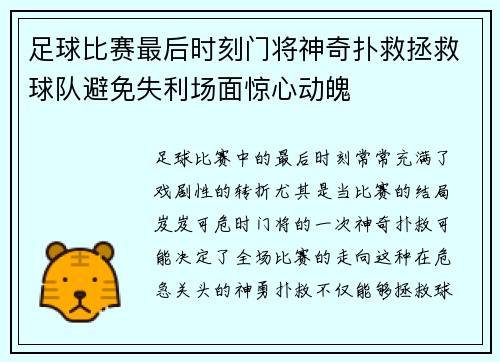 足球比赛最后时刻门将神奇扑救拯救球队避免失利场面惊心动魄

足球比赛中的最后时刻常常充满了戏剧性的转折尤其是当比赛的结局岌岌可危时门将的一次神奇扑救可能决定了全场比赛的走向这种在危急关头的神勇扑救不仅能够拯救球